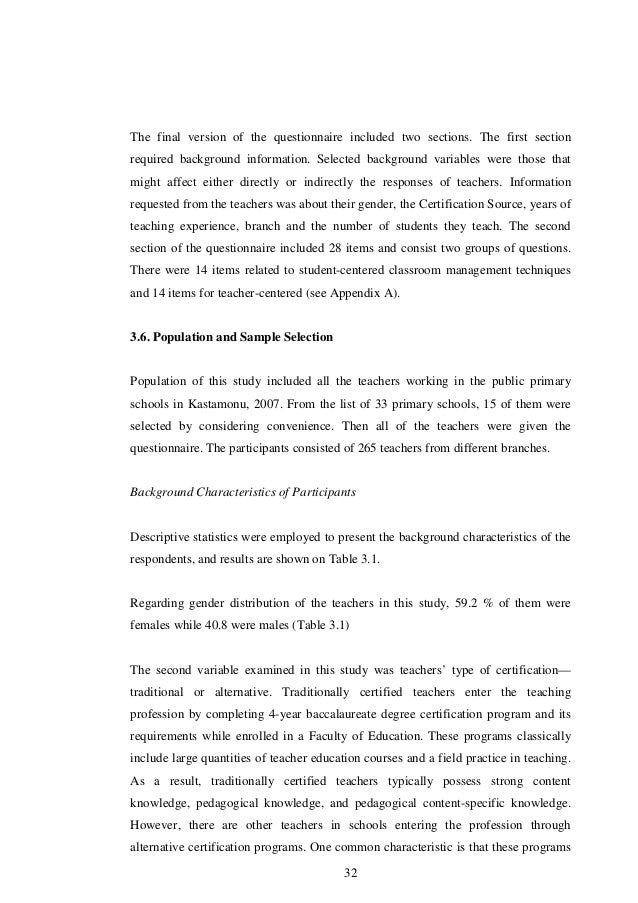 The final version of the questionnaire included two sections. The first section required background information. Selected background variables were those that might affect either directly or indirectly the responses of teachers. Information requested from the teachers was about their gender, the Certification Source, years of teaching experience, branch and the number of students they teach. The second section of the questionnaire included 28 items and consist two groups of questions. There were 14 items related to student-centered classroom management techniques and 14 items for teacher-centered (see Appendix A).

3.6. Population and Sample Selection

Population of this study included all the teachers working in the public primary schools in Kastamonu, 2007. From the list of 33 primary schools, 15 of them were selected by considering convenience. Then all of the teachers were given the questionnaire. The participants consisted of 265 teachers from different branches.

Background Characteristics of Participants

Descriptive statistics were employed to present the background characteristics of the respondents, and results are shown on Table 3.1.

Regarding gender distribution of the teachers in this study, 59.2 % of them were females while 40.8 were males (Table 3.1)

The second variable examined in this study was teachers' type of certification—traditional or alternative. Traditionally certified teachers enter the teaching profession by completing 4-year baccalaureate degree certification program and its requirements while enrolled in a Faculty of Education. These programs classically include large quantities of teacher education courses and a field practice in teaching. As a result, traditionally certified teachers typically possess strong content knowledge, pedagogical knowledge, and pedagogical content-specific knowledge. However, there are other teachers in schools entering the profession through alternative certification programs. One common characteristic is that these programs

32